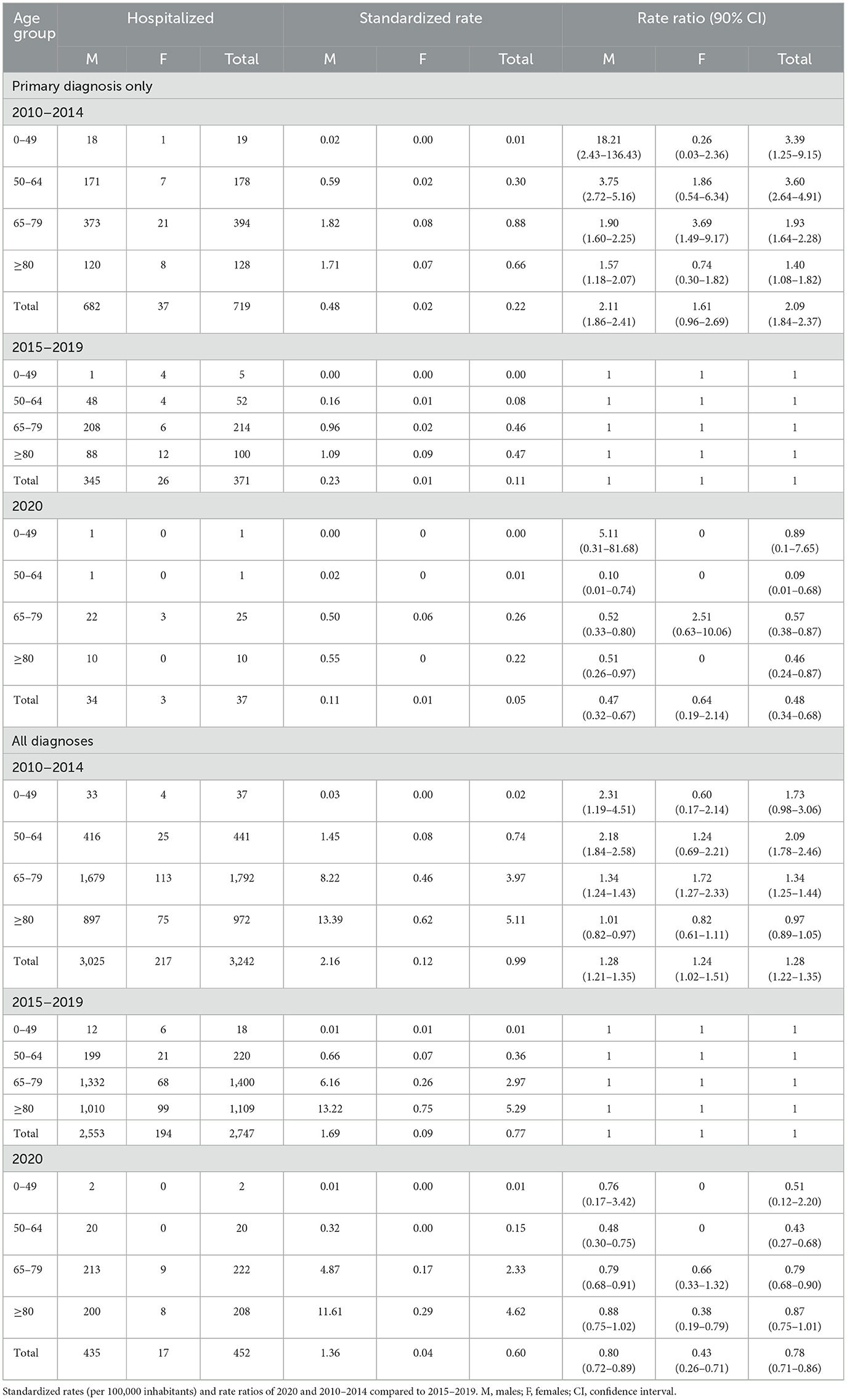 | Age group | Hospitalized | | | Standardized rate | | | Rate ratio (90% CI) | | |
|---|---|---|---|---|---|---|---|---|---|
| | M | F | Total | M | F | Total | M | F | Total |
| Primary diagnosis only | | | | | | | | | |
| 2010–2014 | | | | | | | | | |
| 0–49 | 18 | 1 | 19 | 0.02 | 0.00 | 0.01 | 18.21 (2.43–136.43) | 0.26 (0.03–2.36) | 3.39 (1.25–9.15) |
| 50–64 | 171 | 7 | 178 | 0.59 | 0.02 | 0.30 | 3.75 (2.72–5.16) | 1.86 (0.54–6.34) | 3.60 (2.64–4.91) |
| 65–79 | 373 | 21 | 394 | 1.82 | 0.08 | 0.88 | 1.90 (1.60–2.25) | 3.69 (1.49–9.17) | 1.93 (1.64–2.28) |
| ≥80 | 120 | 8 | 128 | 1.71 | 0.07 | 0.66 | 1.57 (1.18–2.07) | 0.74 (0.30–1.82) | 1.40 (1.08–1.82) |
| Total | 682 | 37 | 719 | 0.48 | 0.02 | 0.22 | 2.11 (1.86–2.41) | 1.61 (0.96–2.69) | 2.09 (1.84–2.37) |
| 2015–2019 | | | | | | | | | |
| 0–49 | 1 | 4 | 5 | 0.00 | 0.00 | 0.00 | 1 | 1 | 1 |
| 50–64 | 48 | 4 | 52 | 0.16 | 0.01 | 0.08 | 1 | 1 | 1 |
| 65–79 | 208 | 6 | 214 | 0.96 | 0.02 | 0.46 | 1 | 1 | 1 |
| ≥80 | 88 | 12 | 100 | 1.09 | 0.09 | 0.47 | 1 | 1 | 1 |
| Total | 345 | 26 | 371 | 0.23 | 0.01 | 0.11 | 1 | 1 | 1 |
| 2020 | | | | | | | | | |
| 0–49 | 1 | 0 | 1 | 0.00 | 0 | 0.00 | 5.11 (0.31–81.68) | 0 | 0.89 (0.1–7.65) |
| 50–64 | 1 | 0 | 1 | 0.02 | 0 | 0.01 | 0.10 (0.01–0.74) | 0 | 0.09 (0.01–0.68) |
| 65–79 | 22 | 3 | 25 | 0.50 | 0.06 | 0.26 | 0.52 (0.33–0.80) | 2.51 (0.63–10.06) | 0.57 (0.38–0.87) |
| ≥80 | 10 | 0 | 10 | 0.55 | 0 | 0.22 | 0.51 (0.26–0.97) | 0 | 0.46 (0.24–0.87) |
| Total | 34 | 3 | 37 | 0.11 | 0.01 | 0.05 | 0.47 (0.32–0.67) | 0.64 (0.19–2.14) | 0.48 (0.34–0.68) |
| All diagnoses | | | | | | | | | |
| 2010–2014 | | | | | | | | | |
| 0–49 | 33 | 4 | 37 | 0.03 | 0.00 | 0.02 | 2.31 (1.19–4.51) | 0.60 (0.17–2.14) | 1.73 (0.98–3.06) |
| 50–64 | 416 | 25 | 441 | 1.45 | 0.08 | 0.74 | 2.18 (1.84–2.58) | 1.24 (0.69–2.21) | 2.09 (1.78–2.46) |
| 65–79 | 1,679 | 113 | 1,792 | 8.22 | 0.46 | 3.97 | 1.34 (1.24–1.43) | 1.72 (1.27–2.33) | 1.34 (1.25–1.44) |
| ≥80 | 897 | 75 | 972 | 13.39 | 0.62 | 5.11 | 1.01 (0.82–0.97) | 0.82 (0.61–1.11) | 0.97 (0.89–1.05) |
| Total | 3,025 | 217 | 3,242 | 2.16 | 0.12 | 0.99 | 1.28 (1.21–1.35) | 1.24 (1.02–1.51) | 1.28 (1.22–1.35) |
| 2015–2019 | | | | | | | | | |
| 0–49 | 12 | 6 | 18 | 0.01 | 0.01 | 0.01 | 1 | 1 | 1 |
| 50–64 | 199 | 21 | 220 | 0.66 | 0.07 | 0.36 | 1 | 1 | 1 |
| 65–79 | 1,332 | 68 | 1,400 | 6.16 | 0.26 | 2.97 | 1 | 1 | 1 |
| ≥80 | 1,010 | 99 | 1,109 | 13.22 | 0.75 | 5.29 | 1 | 1 | 1 |
| Total | 2,553 | 194 | 2,747 | 1.69 | 0.09 | 0.77 | 1 | 1 | 1 |
| 2020 | | | | | | | | | |
| 0–49 | 2 | 0 | 2 | 0.01 | 0.00 | 0.01 | 0.76 (0.17–3.42) | 0 | 0.51 (0.12–2.20) |
| 50–64 | 20 | 0 | 20 | 0.32 | 0.00 | 0.15 | 0.48 (0.30–0.75) | 0 | 0.43 (0.27–0.68) |
| 65–79 | 213 | 9 | 222 | 4.87 | 0.17 | 2.33 | 0.79 (0.68–0.91) | 0.66 (0.33–1.32) | 0.79 (0.68–0.90) |
| ≥80 | 200 | 8 | 208 | 11.61 | 0.29 | 4.62 | 0.88 (0.75–1.02) | 0.38 (0.19–0.79) | 0.87 (0.75–1.01) |
| Total | 435 | 17 | 452 | 1.36 | 0.04 | 0.60 | 0.80 (0.72–0.89) | 0.43 (0.26–0.71) | 0.78 (0.71–0.86) |

Standardized rates (per 100,000 inhabitants) and rate ratios of 2020 and 2010–2014 compared to 2015–2019. M, males; F, females; CI, confidence interval.